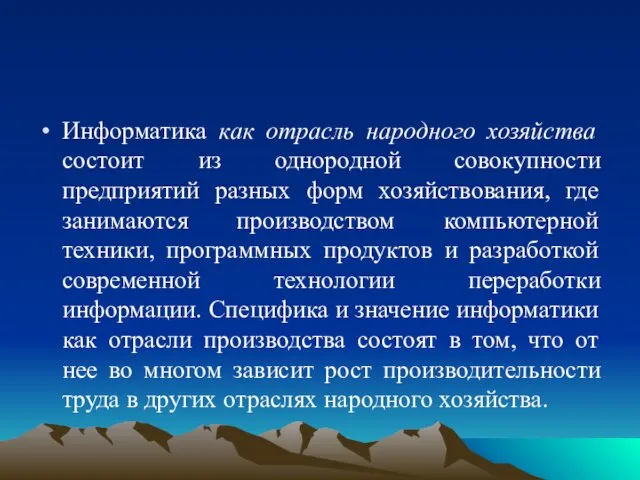 • Информатика как отрасль народного хозяйства состоит из однородной совокупности предприятий разных форм хозяйствования, где занимаются производством компьютерной техники, программных продуктов и разработкой современной технологии переработки информации. Специфика и значение информатики как отрасли производства состоят в том, что от нее во многом зависит рост производительности труда в других отраслях народного хозяйства.